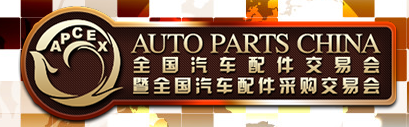 APCEX
AUTO PARTS CHINA
全国汽车配件交易会
暨全国汽车配件采购交易会